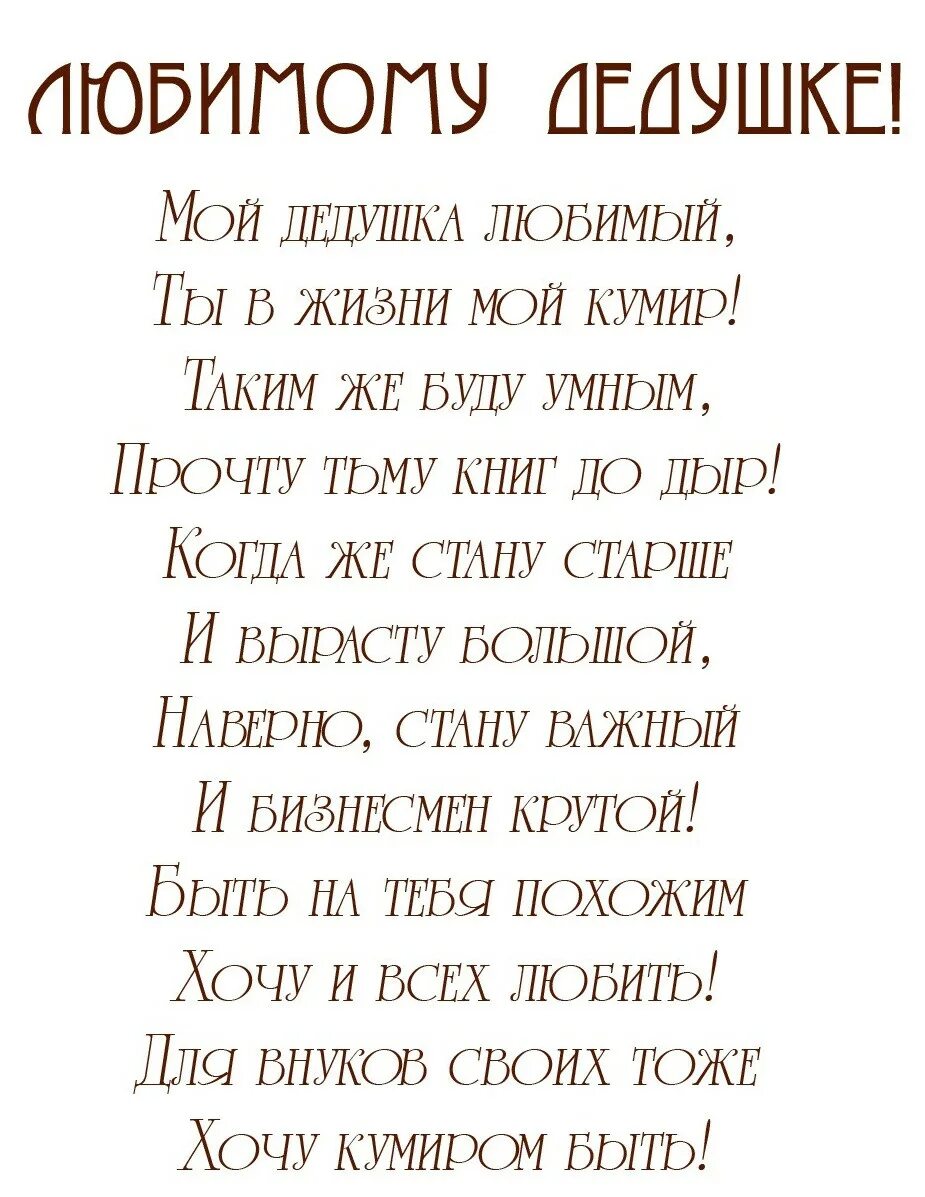 ЛЮБИМОМУ ДЕДУШКЕ!

Мой дедушка любимый,
Ты в жизни мой кумир!
Таким же буду умным,
Прочту тьму книг до дыр!
Когда же стану старше
И вырасту большой,
Наверно, стану важный
И бизнесмен крутой!
Быть на тебя похожим
Хочу и всех любить!
Для внуков своих тоже
Хочу кумиром быть!